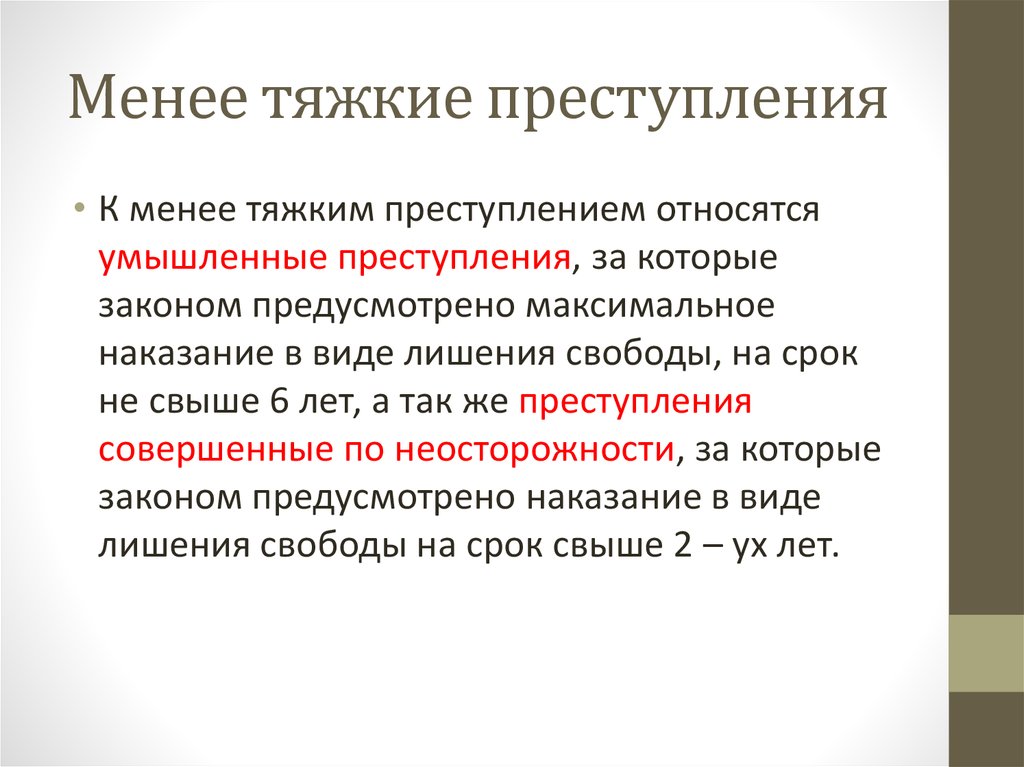 Менее тяжкие преступления

• К менее тяжким преступлением относятся умышленные преступления, за которые законом предусмотрено максимальное наказание в виде лишения свободы, на срок не свыше 6 лет, а так же преступления совершенные по неосторожности, за которые законом предусмотрено наказание в виде лишения свободы на срок свыше 2 – ух лет.